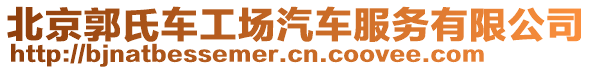 北京郭氏车工场汽车服务有限公司
http://bjnatbessemer.cn.coovee.com